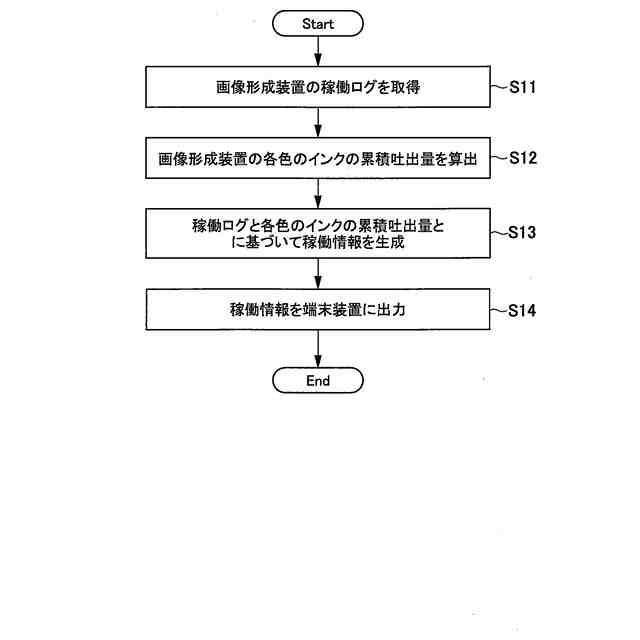 Start

画像形成装置の稼働ログを取得

S11

画像形成装置の各色のインクの累積吐出量を算出

S12

稼働ログと各色のインクの累積吐出量とに基づいて稼働情報を生成

S13

稼働情報を端末装置に出力

S14

End